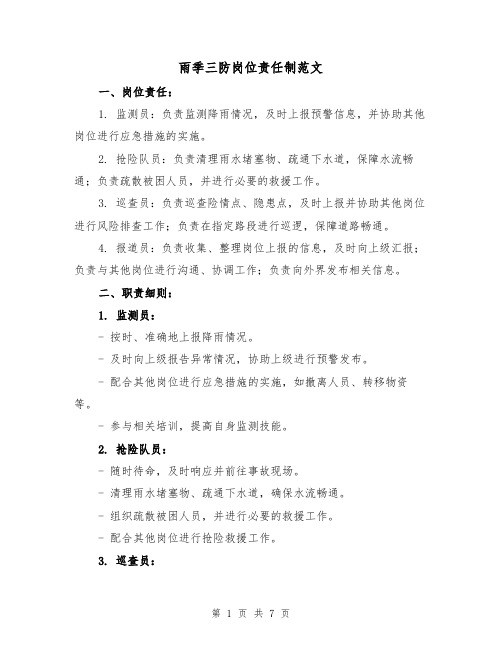 雨季三防岗位责任制范文

一、岗位责任：

1. 监测员：负责监测降雨情况，及时上报预警信息，并协助其他岗位进行应急措施的实施。

2. 抢险队员：负责清理雨水堵塞物、疏通下水道，保障水流畅通；负责疏散被困人员，并进行必要的救援工作。

3. 巡查员：负责巡查险情点、隐患点，及时上报并协助其他岗位进行风险排查工作；负责在指定路段进行巡逻，保障道路畅通。

4. 报道员：负责收集、整理岗位上报的信息，及时向上级汇报；负责与其他岗位进行沟通、协调工作；负责向外界发布相关信息。

二、职责细则：

1. 监测员：

- 按时、准确地上报降雨情况。

- 及时向上级报告异常情况，协助上级进行预警发布。

- 配合其他岗位进行应急措施的实施，如撤离人员、转移物资等。

- 参与相关培训，提高自身监测技能。

2. 抢险队员：

- 随时待命，及时响应并前往事故现场。

- 清理雨水堵塞物、疏通下水道，确保水流畅通。

- 组织疏散被困人员，并进行必要的救援工作。

- 配合其他岗位进行抢险救援工作。

3. 巡查员：

第 1 页 共 7 页